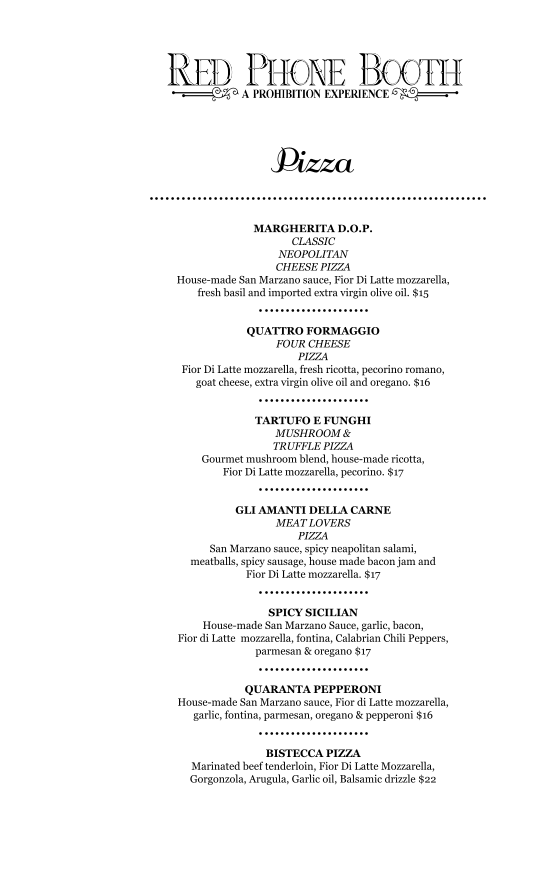 RED PHONE BOOTH
A PROHIBITION EXPERIENCE

Pizza

MARGHERITA D.O.P.
CLASSIC
NEOPOLITAN
CHEESE PIZZA
House-made San Marzano sauce, Fior Di Latte mozzarella, fresh basil and imported extra virgin olive oil. $15

QUATTRO FORMAGGIO
FOUR CHEESE
PIZZA
Fior Di Latte mozzarella, fresh ricotta, pecorino romano, goat cheese, extra virgin olive oil and oregano. $16

TARTUFO E FUNGHI
MUSHROOM &
TRUFFLE PIZZA
Gourmet mushroom blend, house-made ricotta, Fior Di Latte mozzarella, pecorino. $17

GLI AMANTI DELLA CARNE
MEAT LOVERS
PIZZA
San Marzano sauce, spicy neapolitan salami, meatballs, spicy sausage, house made bacon jam and Fior Di Latte mozzarella. $17

SPICY SICILIAN
House-made San Marzano Sauce, garlic, bacon, Fior di Latte mozzarella, fontina, Calabrian Chili Peppers, parmesan & oregano $17

QUARANTA PEPPERONI
House-made San Marzano sauce, Fior di Latte mozzarella, garlic, fontina, parmesan, oregano & pepperoni $16

BISTECCA PIZZA
Marinated beef tenderloin, Fior Di Latte Mozzarella, Gorgonzola, Arugula, Garlic oil, Balsamic drizzle $22